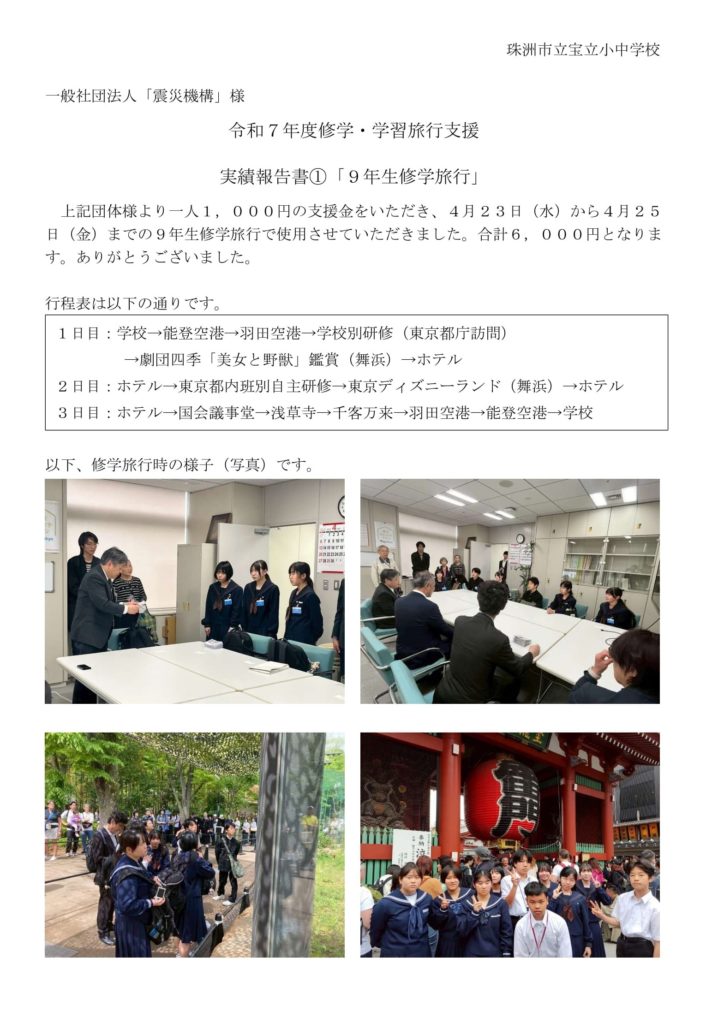 珠洲市立宝立小中学校

一般社団法人「震災機構」様

令和７年度修学・学習旅行支援

実績報告書①「９年生修学旅行」

上記団体様より一人１，０００円の支援金をいただき、４月２３日（水）から４月２５日（金）までの９年生修学旅行で使用させていただきました。合計６，０００円となります。ありがとうございました。

行程表は以下の通りです。

１日目：学校→能登空港→羽田空港→学校別研修（東京都庁訪問）
→劇団四季「美女と野獣」鑑賞（舞浜）→ホテル
２日目：ホテル→東京都内班別自主研修→東京ディズニーランド（舞浜）→ホテル
３日目：ホテル→国会議事堂→浅草寺→千客万来→羽田空港→能登空港→学校

以下、修学旅行時の様子（写真）です。